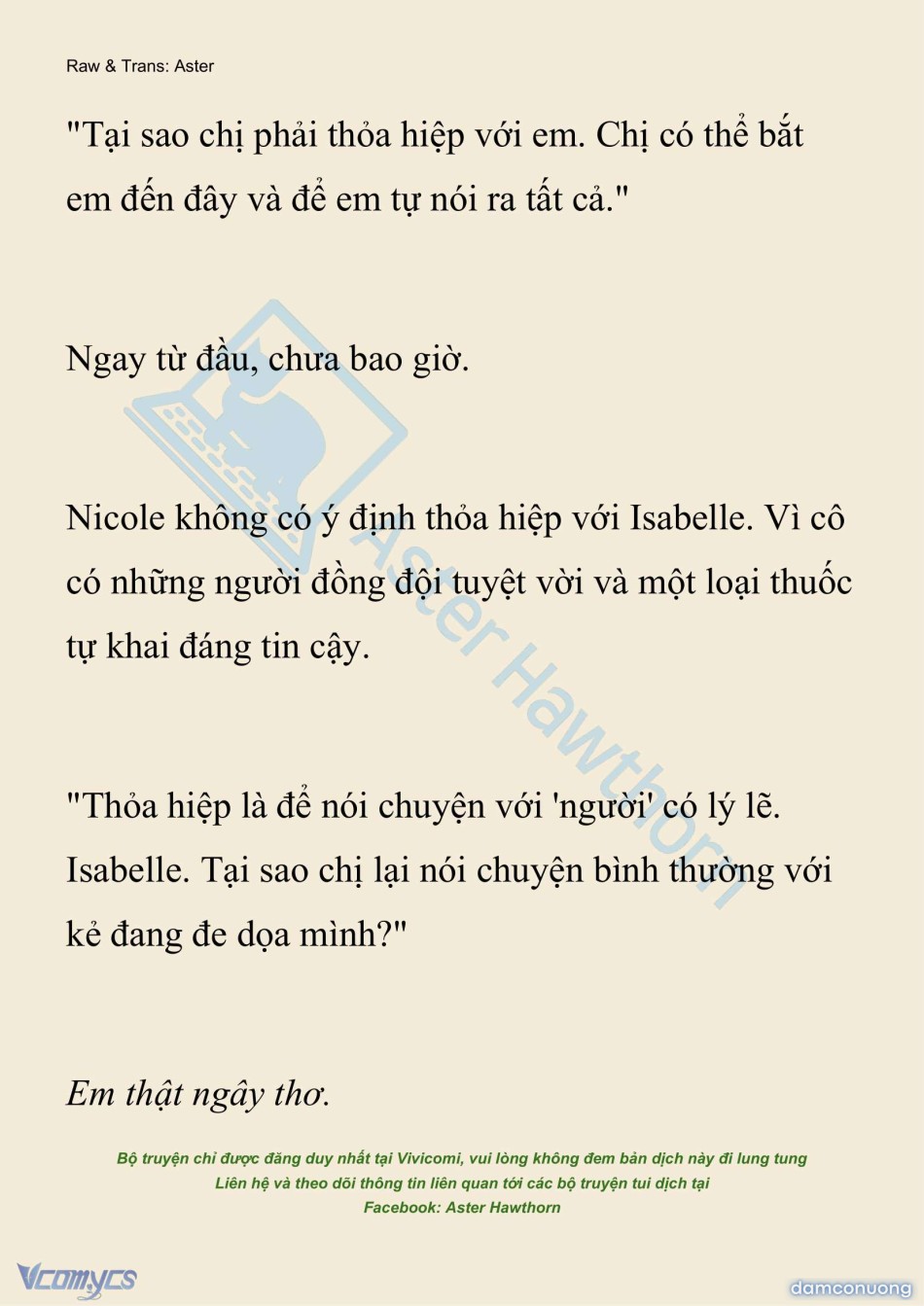 Raw & Trans: Aster

"Tại sao chị phải thỏa hiệp với em. Chị có thể bắt em đến đây và để em tự nói ra tất cả."

Ngay từ đầu, chưa bao giờ.

Nicole không có ý định thỏa hiệp với Isabelle. Vì cô có những người đồng đội tuyệt vời và một loại thuốc tự khai đáng tin cậy.

"Thỏa hiệp là để nói chuyện với 'người' có lý lẽ. Isabelle. Tại sao chị lại nói chuyện bình thường với kẻ đang đe dọa mình?"

Em thật ngây thơ.

Aster Hawthorn

Bộ truyện chỉ được đăng duy nhất tại Vivicomi, vui lòng không đem bản dịch này đi lung tung
Liên hệ và theo dõi thông tin liên quan tới các bộ truyện tui dịch tại
Facebook: Aster Hawthorn

Vcomycs

damconuong